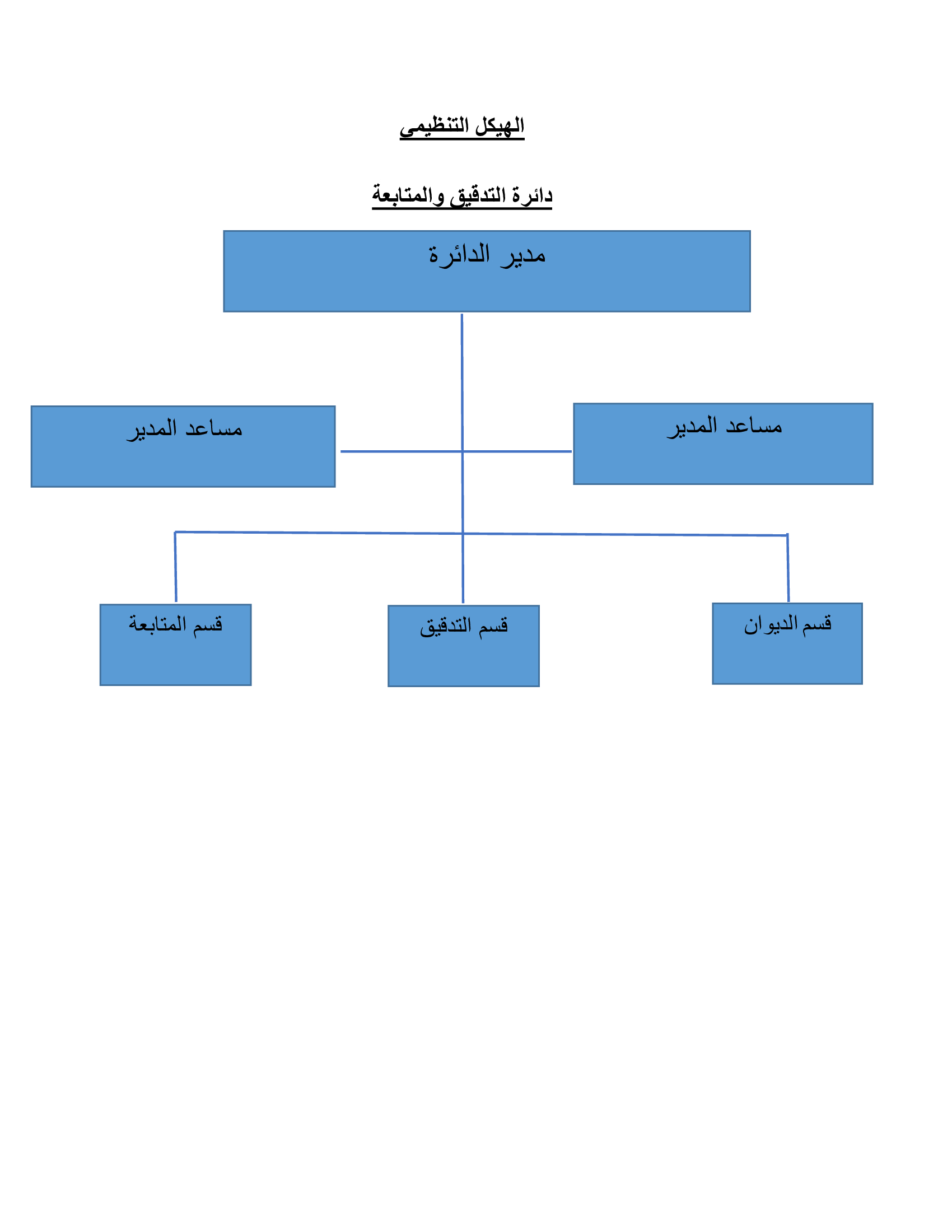 الهيكل التنظيمي

دائرة التدقيق والمتابعة

مدير الدائرة

مساعد المدير

مساعد المدير

قسم الديوان

قسم التدقيق

قسم المتابعة